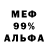 МЕФ
99%
АЛЬФА